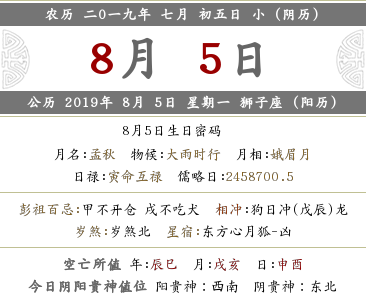 农历 二0一九年 七月 初五日 小（阴历）

8月 5日

公历 2019年 8月 5日 星期一 狮子座（阳历）

8月5日生日密码

月名:孟秋 物候:大雨时行 月相:娥眉月

日禄:寅命互禄 儒略日:2458700.5

彭祖百忌:甲不开仓 戌不吃犬 相冲:狗日冲(戊辰)龙

岁煞:岁煞北 星宿:东方心月狐-凶

空亡所值 年:辰巳 月:戌亥 日:申酉

今日阴阳贵神值位 阳贵神：西南 阴贵神：东北